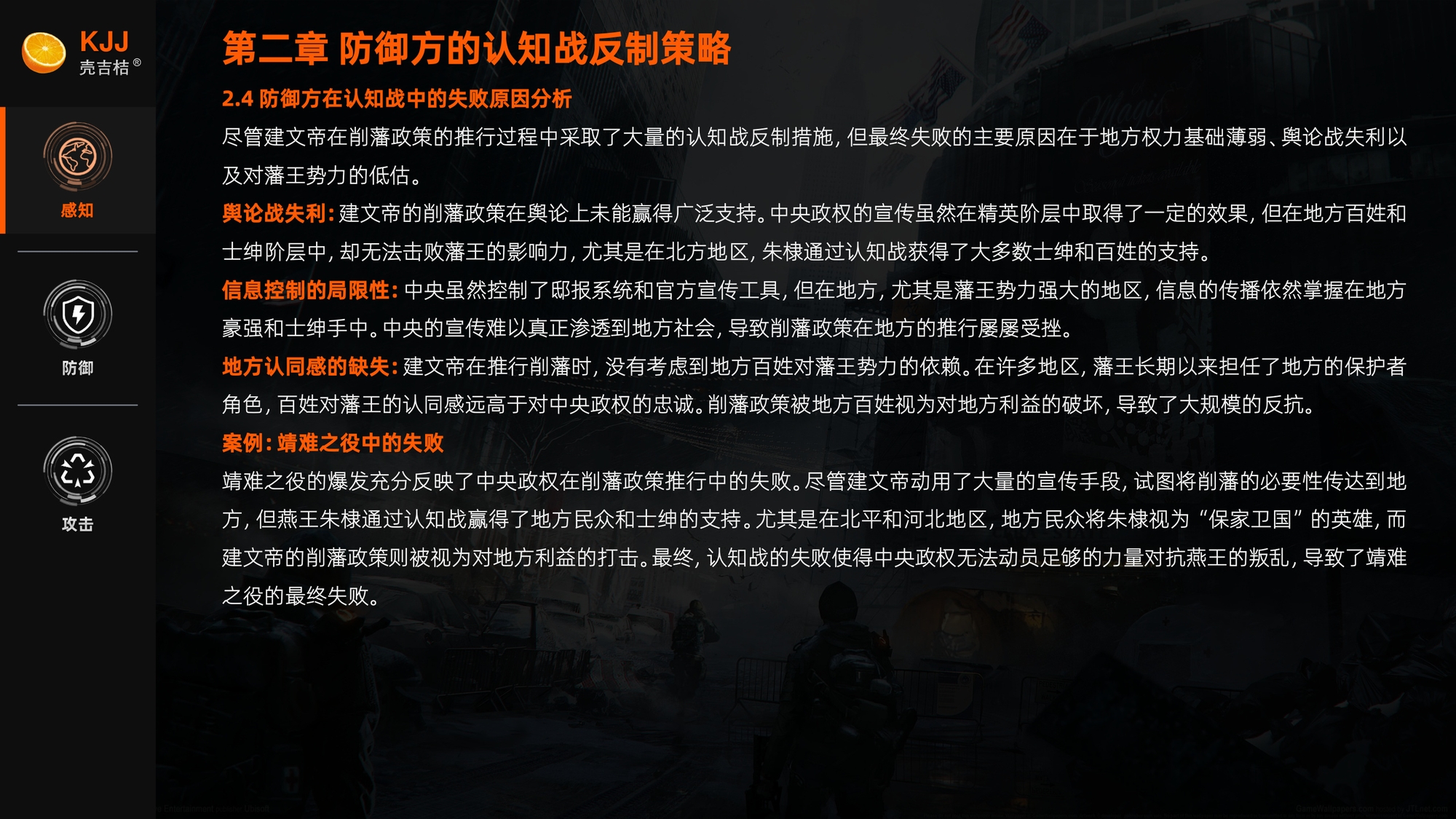 KJJ
壳吉桔®

感知

防御

攻击

第二章 防御方的认知战反制策略

2.4 防御方在认知战中的失败原因分析

尽管建文帝在削藩政策的推行过程中采取了大量的认知战反制措施，但最终失败的主要原因在于地方权力基础薄弱、舆论战失利以及对藩王势力的低估。

舆论战失利：建文帝的削藩政策在舆论上未能赢得广泛支持。中央政权的宣传虽然在精英阶层中取得了一定的效果，但在地方百姓和士绅阶层中，却无法击败藩王的影响力，尤其是在北方地区，朱棣通过认知战获得了大多数士绅和百姓的支持。

信息控制的局限性：中央虽然控制了邸报系统和官方宣传工具，但在地方，尤其是藩王势力强大的地区，信息的传播依然掌握在地方豪强和士绅手中。中央的宣传难以真正渗透到地方社会，导致削藩政策在地方的推行屡屡受挫。

地方认同感的缺失：建文帝在推行削藩时，没有考虑到地方百姓对藩王势力的依赖。在许多地区，藩王长期以来担任了地方的保护者角色，百姓对藩王的认同感远高于对中央政权的忠诚。削藩政策被地方百姓视为对地方利益的破坏，导致了大规模的反抗。

案例：靖难之役中的失败

靖难之役的爆发充分反映了中央政权在削藩政策推行中的失败。尽管建文帝动用了大量的宣传手段，试图将削藩的必要性传达到地方，但燕王朱棣通过认知战赢得了地方民众和士绅的支持。尤其是在北平和河北地区，地方民众将朱棣视为“保家卫国”的英雄，而建文帝的削藩政策则被视为对地方利益的打击。最终，认知战的失败使得中央政权无法动员足够的力量对抗燕王的叛乱，导致了靖难之役的最终失败。